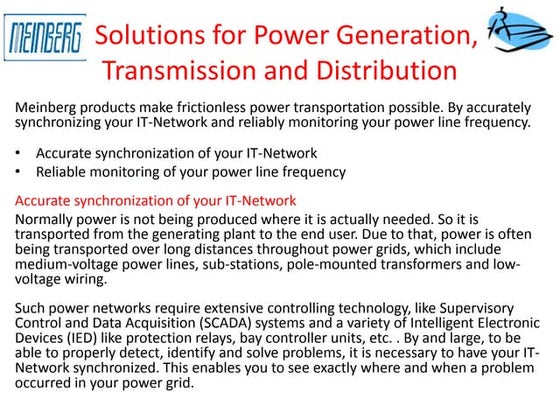 MEINBERG

Solutions for Power Generation, Transmission and Distribution

Meinberg products make frictionless power transportation possible. By accurately synchronizing your IT-Network and reliably monitoring your power line frequency.

• Accurate synchronization of your IT-Network
• Reliable monitoring of your power line frequency

Accurate synchronization of your IT-Network
Normally power is not being produced where it is actually needed. So it is transported from the generating plant to the end user. Due to that, power is often being transported over long distances throughout power grids, which include medium-voltage power lines, sub-stations, pole-mounted transformers and low-voltage wiring.

Such power networks require extensive controlling technology, like Supervisory Control and Data Acquisition (SCADA) systems and a variety of Intelligent Electronic Devices (IED) like protection relays, bay controller units, etc. . By and large, to be able to properly detect, identify and solve problems, it is necessary to have your IT-Network synchronized. This enables you to see exactly where and when a problem occurred in your power grid.